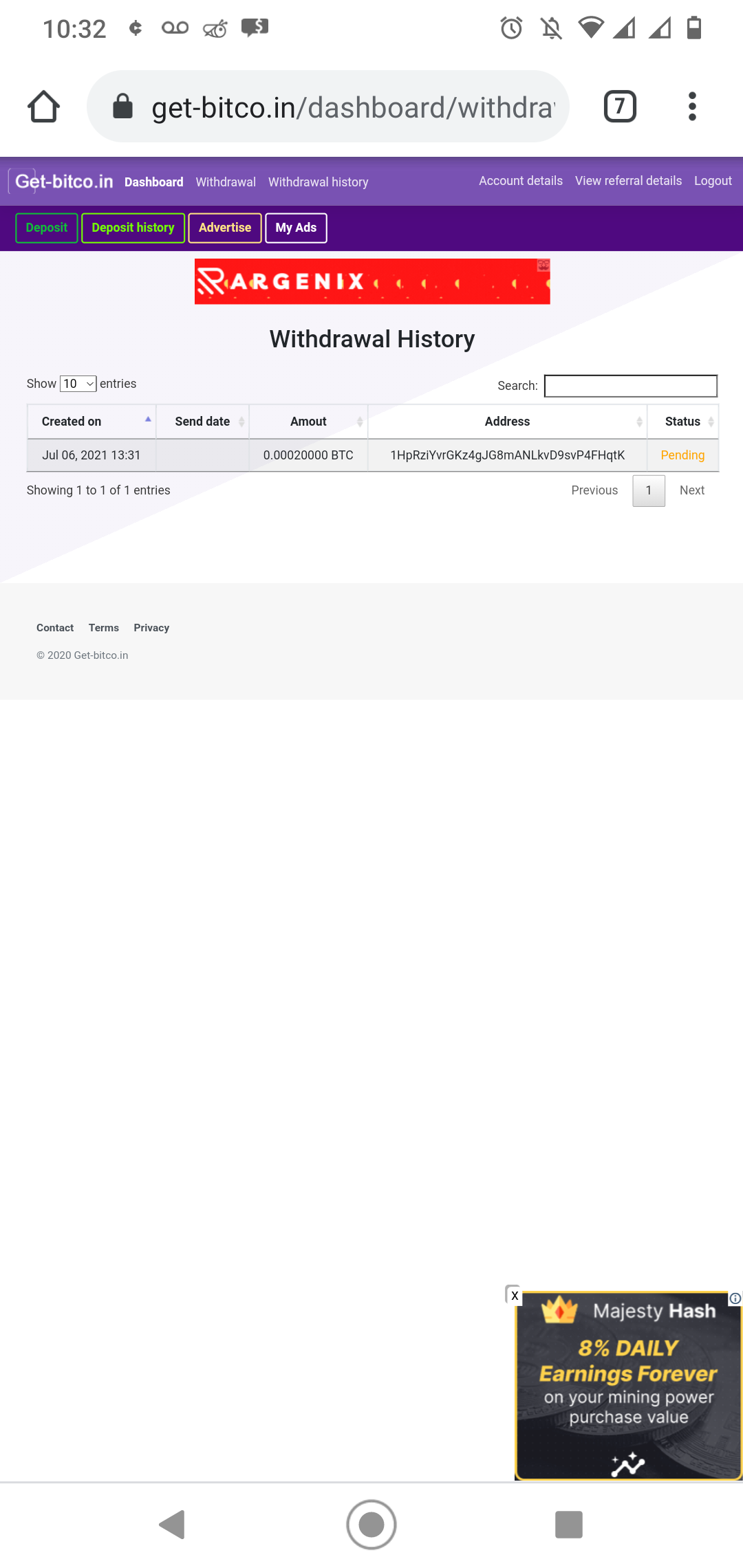 10:32

get-bitco.in/dashboard/withdra

7

Get-bitco.in Dashboard Withdrawal Withdrawal history Account details View referral details Logout

Deposit Deposit history Advertise My Ads

ARGENIX

Withdrawal History

Show 10 entries

Search:

| Created on | Send date | Amout | Address | Status |
|---|---|---|---|---|
| Jul 06, 2021 13:31 | | 0.00020000 BTC | 1HpRziYvrGKz4gJG8mANLkvD9svP4FHqtK | Pending |

Showing 1 to 1 of 1 entries

Previous 1 Next

Contact Terms Privacy

© 2020 Get-bitco.in

X

Majesty Hash

8% DAILY Earnings Forever on your mining power purchase value